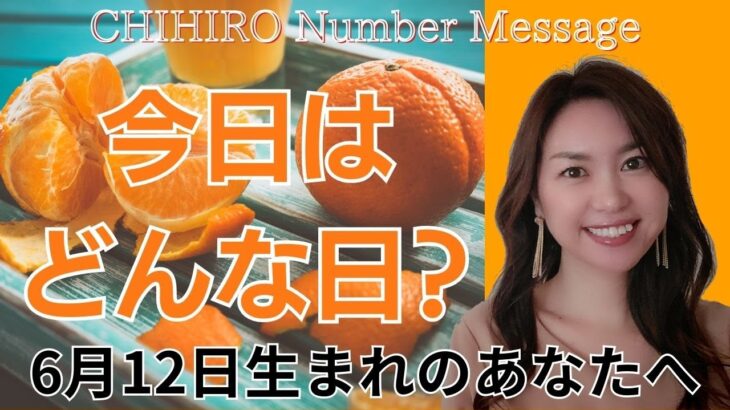 CHIHIRO Number Message

今日は
どんな日？

6月12日生まれのあなたへ